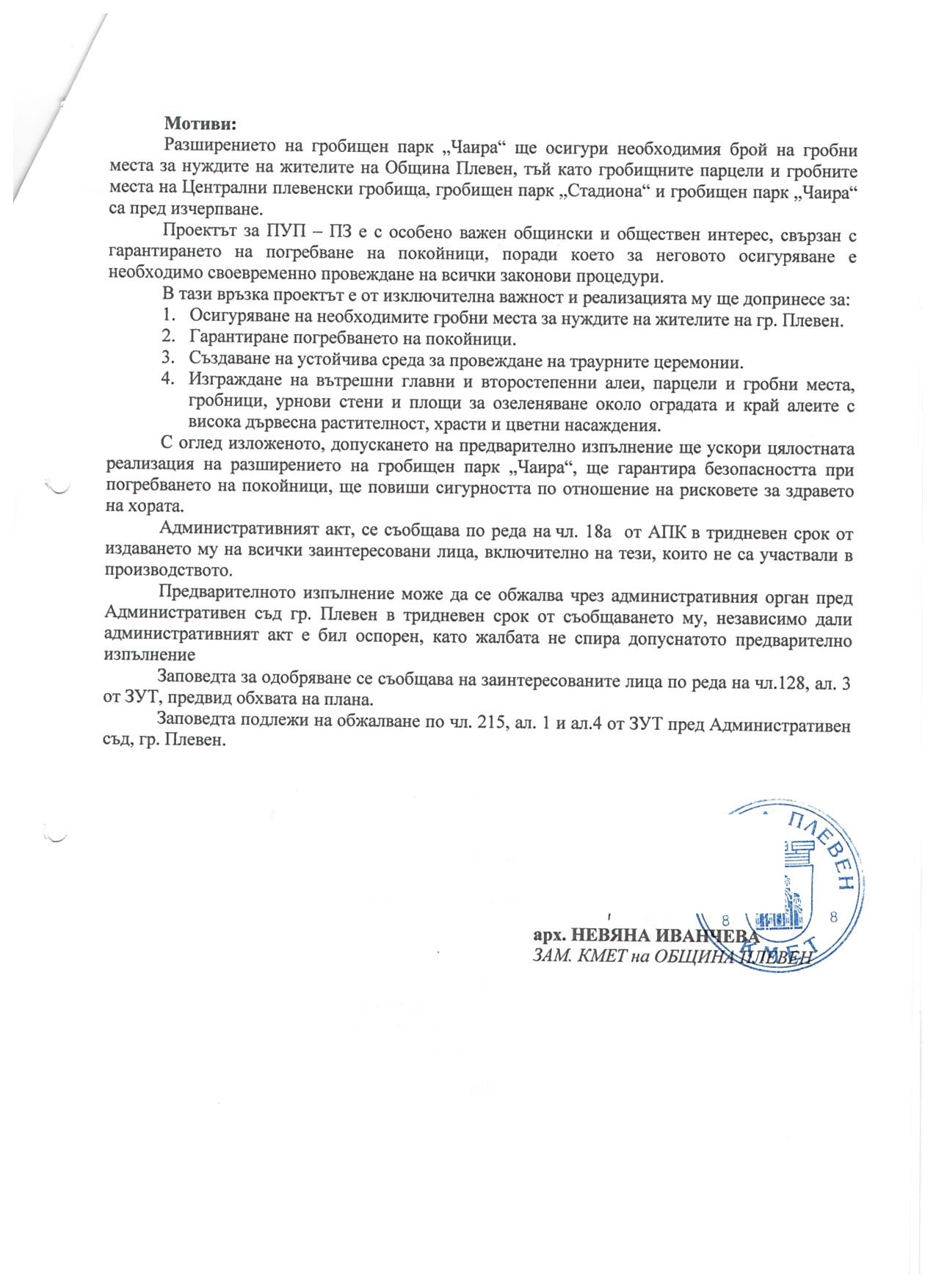 Мотиви:

Разширението на гробищен парк „Чаира“ ще осигури необходимия брой на гробни места за нуждите на жителите на Община Плевен, тъй като гробищните парцели и гробните места на Централни плевенски гробища, гробищен парк „Стадиона“ и гробищен парк „Чаира“ са пред изчерпване.

Проектът за ПУП – ПЗ е с особено важен общински и обществен интерес, свързан с гарантирането на погребване на покойници, поради което за неговото осигуряване е необходимо своевременно провеждане на всички законови процедури.

В тази връзка проектът е от изключителна важност и реализацията му ще допринесе за:
1. Осигуряване на необходимите гробни места за нуждите на жителите на гр. Плевен.
2. Гарантиране погребването на покойници.
3. Създаване на устойчива среда за провеждане на траурните церемонии.
4. Изграждане на вътрешни главни и второстепенни алеи, парцели и гробни места, гробници, урнови стени и площи за озеленяване около оградата и край алеите с висока дървесна растителност, храсти и цветни насаждения.

С оглед изложеното, допускането на предварително изпълнение ще ускори цялостната реализация на разширението на гробищен парк „Чаира“, ще гарантира безопасността при погребването на покойници, ще повиши сигурността по отношение на рисковете за здравето на хората.

Административният акт, се съобщава по реда на чл. 18а от АПК в тридневен срок от издаването му на всички заинтересовани лица, включително на тези, които не са участвали в производството.

Предварителното изпълнение може да се обжалва чрез административния орган пред Административен съд гр. Плевен в тридневен срок от съобщаването му, независимо дали административният акт е бил оспорен, като жалбата не спира допуснатото предварително изпълнение

Заповедта за одобряване се съобщава на заинтересованите лица по реда на чл.128, ал. 3 от ЗУТ, предвид обхвата на плана.

Заповедта подлежи на обжалване по чл. 215, ал. 1 и ал.4 от ЗУТ пред Административен съд, гр. Плевен.

ПЛЕВЕН
8 8
КМЕТ

арх. НЕВЯНА ИВАНЧЕВА
ЗАМ. КМЕТ на ОБЩИНА ПЛЕВЕН